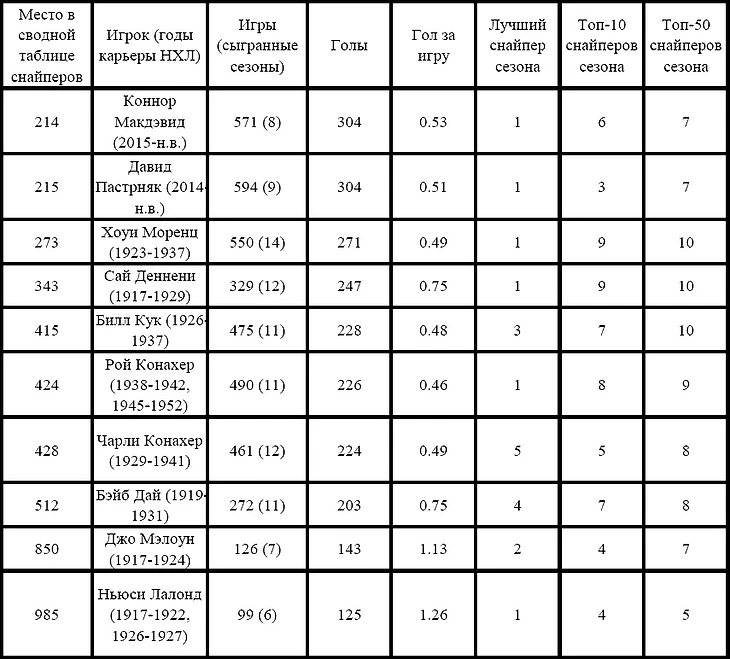 | Место в сводной таблице снайперов | Игрок (годы карьеры НХЛ) | Игры (сыгранные сезоны) | Голы | Гол за игру | Лучший снайпер сезона | Топ-10 снайперов сезона | Топ-50 снайперов сезона |
|---|---|---|---|---|---|---|---|
| 214 | Коннор Макдэвид (2015-н.в.) | 571 (8) | 304 | 0.53 | 1 | 6 | 7 |
| 215 | Давид Пастрняк (2014-н.в.) | 594 (9) | 304 | 0.51 | 1 | 3 | 7 |
| 273 | Хоуи Моренц (1923-1937) | 550 (14) | 271 | 0.49 | 1 | 9 | 10 |
| 343 | Сай Деннени (1917-1929) | 329 (12) | 247 | 0.75 | 1 | 9 | 10 |
| 415 | Билл Кук (1926-1937) | 475 (11) | 228 | 0.48 | 3 | 7 | 10 |
| 424 | Рой Конахер (1938-1942, 1945-1952) | 490 (11) | 226 | 0.46 | 1 | 8 | 9 |
| 428 | Чарли Конахер (1929-1941) | 461 (12) | 224 | 0.49 | 5 | 5 | 8 |
| 512 | Бэйб Дай (1919-1931) | 272 (11) | 203 | 0.75 | 4 | 7 | 8 |
| 850 | Джо Мэлоун (1917-1924) | 126 (7) | 143 | 1.13 | 2 | 4 | 7 |
| 985 | Ньюси Лалонд (1917-1922, 1926-1927) | 99 (6) | 125 | 1.26 | 1 | 4 | 5 |